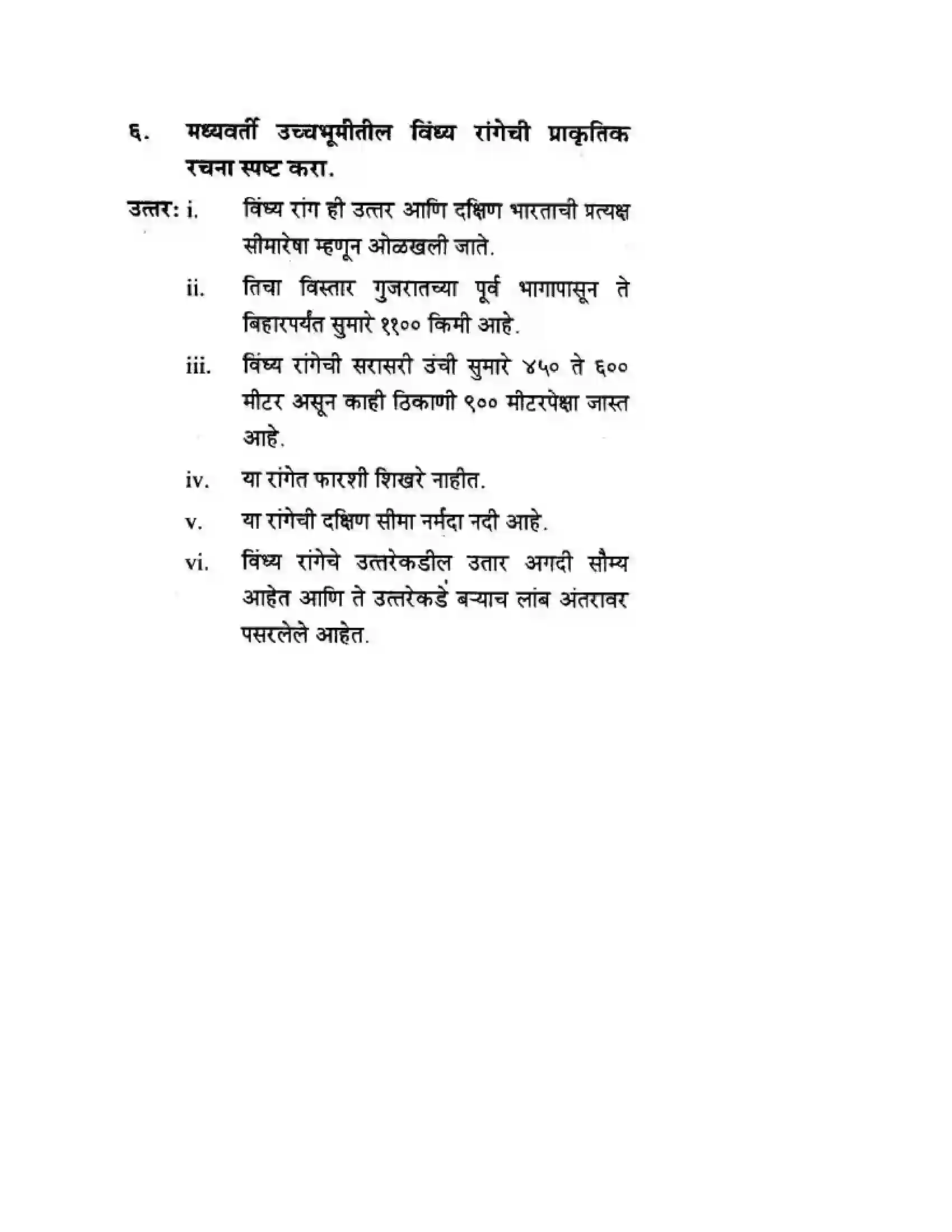 ६. मध्यवर्ती उच्चभूमीतील विंध्य रांगेची प्राकृतिक रचना स्पष्ट करा.

उत्तर: i. विंध्य रांग ही उत्तर आणि दक्षिण भारताची प्रत्यक्ष सीमारेषा म्हणून ओळखली जाते.

ii. तिचा विस्तार गुजरातच्या पूर्व भागापासून ते बिहारपर्यंत सुमारे ११०० किमी आहे.

iii. विंध्य रांगेची सरासरी उंची सुमारे ४५० ते ६०० मीटर असून काही ठिकाणी ९०० मीटरपेक्षा जास्त आहे.

iv. या रांगेत फारशी शिखरे नाहीत.

v. या रांगेची दक्षिण सीमा नर्मदा नदी आहे.

vi. विंध्य रांगेचे उत्तरेकडील उतार अगदी सौम्य आहेत आणि ते उत्तरेकडे बऱ्याच लांब अंतरावर पसरलेले आहेत.